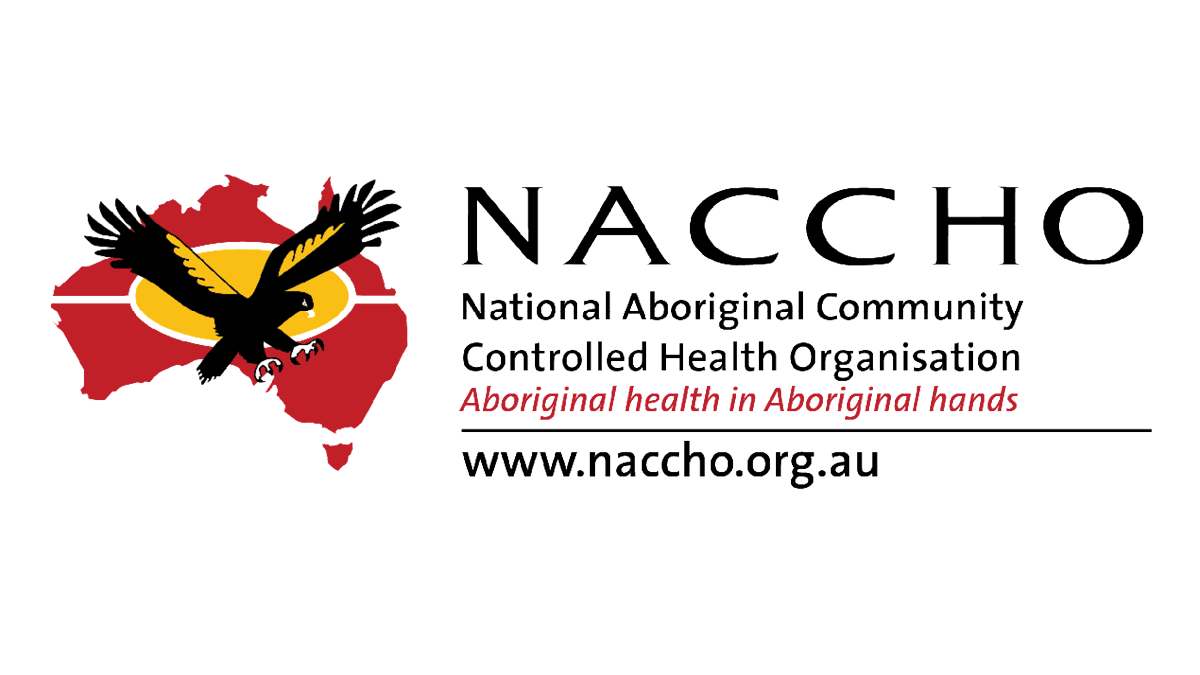 NACCHO

National Aboriginal Community Controlled Health Organisation

Aboriginal health in Aboriginal hands

www.naccho.org.au